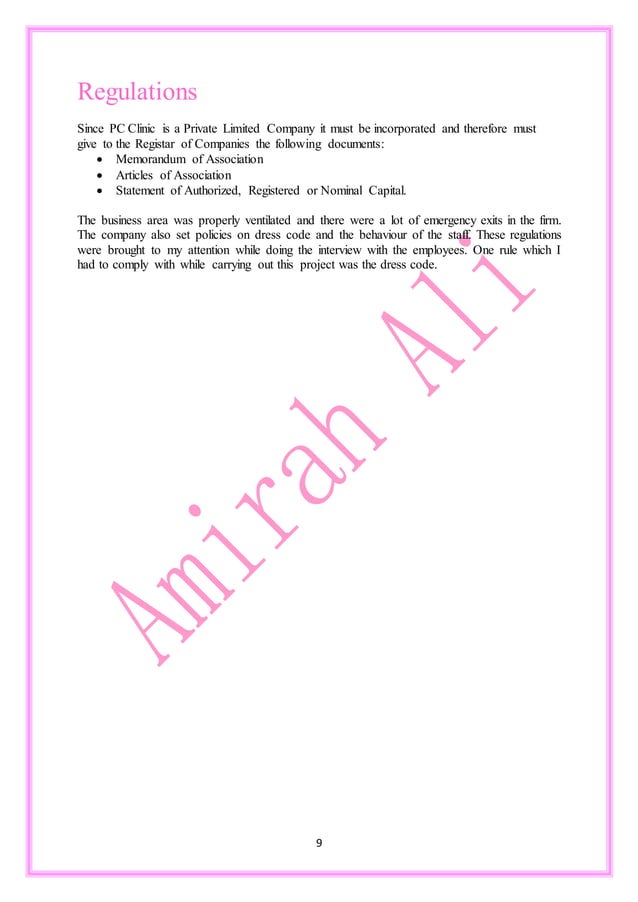 Regulations

Since PC Clinic is a Private Limited Company it must be incorporated and therefore must give to the Registar of Companies the following documents:
• Memorandum of Association
• Articles of Association
• Statement of Authorized, Registered or Nominal Capital.

The business area was properly ventilated and there were a lot of emergency exits in the firm. The company also set policies on dress code and the behaviour of the staff. These regulations were brought to my attention while doing the interview with the employees. One rule which I had to comply with while carrying out this project was the dress code.

Amirah Ali

9